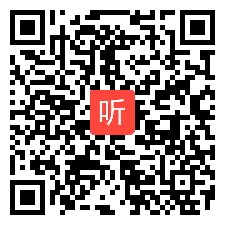 听